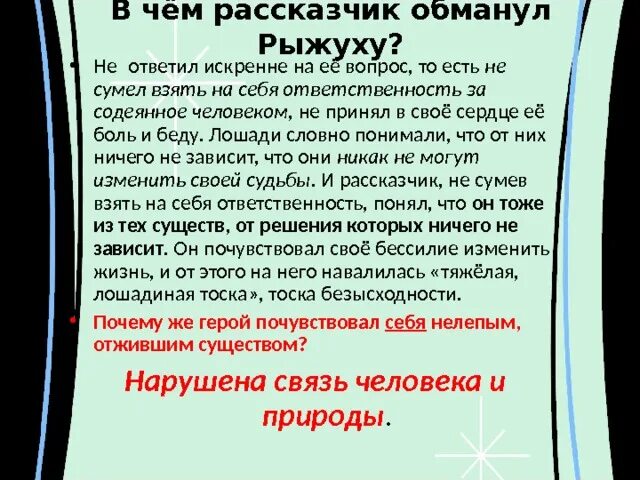 В чём рассказчик обманул Рыжуху?

• Не ответил искренне на её вопрос, то есть не сумел взять на себя ответственность за содеянное человеком, не принял в своё сердце её боль и беду. Лошади словно понимали, что от них ничего не зависит, что они никак не могут изменить своей судьбы. И рассказчик, не сумев взять на себя ответственность, понял, что он тоже из тех существ, от решения которых ничего не зависит. Он почувствовал своё бессилие изменить жизнь, и от этого на него навалилась «тяжёлая, лошадиная тоска», тоска безысходности.

• Почему же герой почувствовал себя нелепым, отжившим существом?

Нарушена связь человека и природы.